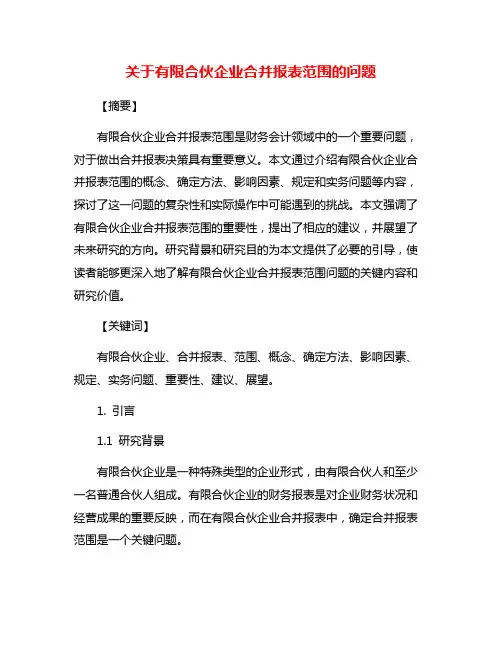 关于有限合伙企业合并报表范围的问题

【摘要】

有限合伙企业合并报表范围是财务会计领域中的一个重要问题，对于做出合并报表决策具有重要意义。本文通过介绍有限合伙企业合并报表范围的概念、确定方法、影响因素、规定和实务问题等内容，探讨了这一问题的复杂性和实际操作中可能遇到的挑战。本文强调了有限合伙企业合并报表范围的重要性，提出了相应的建议，并展望了未来研究的方向。研究背景和研究目的为本文提供了必要的引导，使读者能够更深入地了解有限合伙企业合并报表范围问题的关键内容和研究价值。

【关键词】

有限合伙企业、合并报表、范围、概念、确定方法、影响因素、规定、实务问题、重要性、建议、展望。

1. 引言

1.1 研究背景

有限合伙企业是一种特殊类型的企业形式，由有限合伙人和至少一名普通合伙人组成。有限合伙企业的财务报表是对企业财务状况和经营成果的重要反映，而在有限合伙企业合并报表中，确定合并报表范围是一个关键问题。